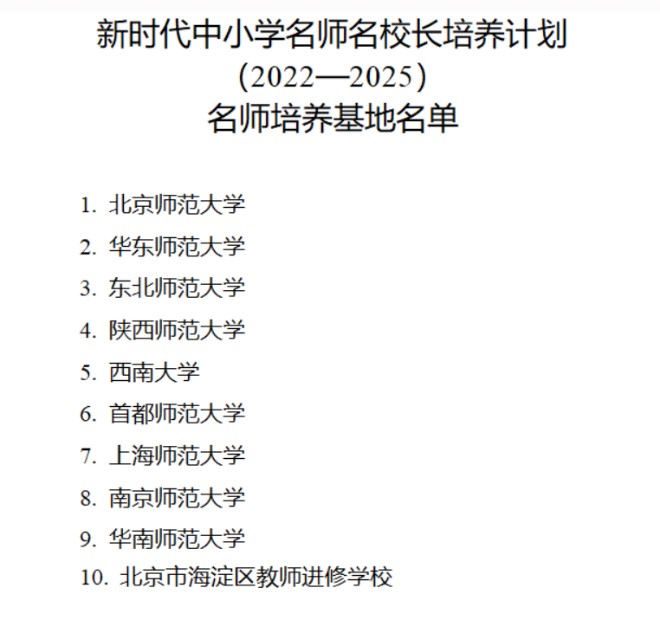 新时代中小学名师名校长培养计划
（2022—2025）
名师培养基地名单

1. 北京师范大学
2. 华东师范大学
3. 东北师范大学
4. 陕西师范大学
5. 西南大学
6. 首都师范大学
7. 上海师范大学
8. 南京师范大学
9. 华南师范大学
10. 北京市海淀区教师进修学校